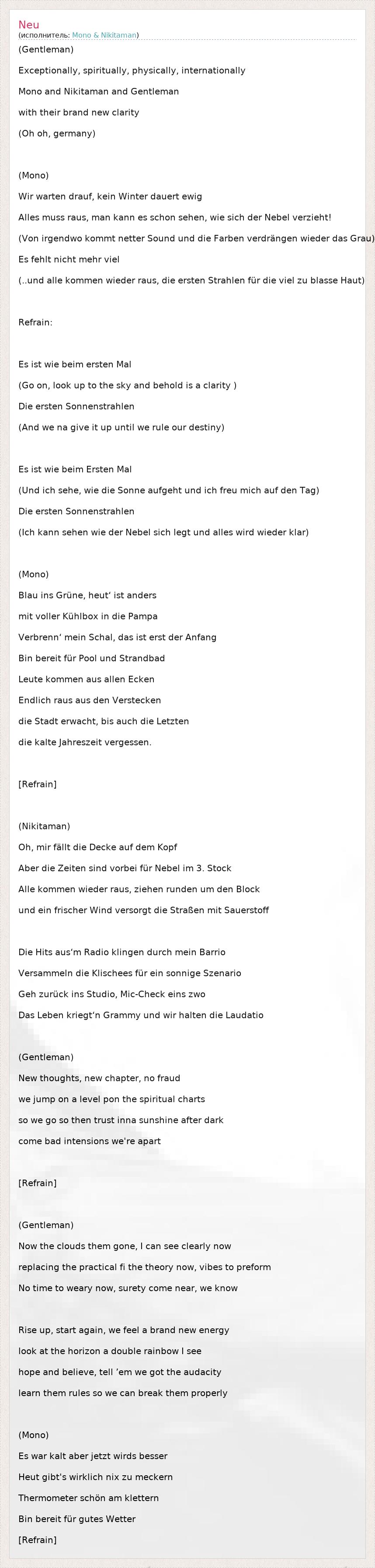 Neu
(исполнитель: Mono & Nikitaman)

(Gentleman)

Exceptionally, spiritually, physically, internationally

Mono and Nikitaman and Gentleman

with their brand new clarity

(Oh oh, germany)

(Mono)

Wir warten drauf, kein Winter dauert ewig

Alles muss raus, man kann es schon sehen, wie sich der Nebel verzieht!

(Von irgendwo kommt netter Sound und die Farben verdrängen wieder das Grau)

Es fehlt nicht mehr viel

(..und alle kommen wieder raus, die ersten Strahlen für die viel zu blasse Haut)

Refrain:

Es ist wie beim ersten Mal

(Go on, look up to the sky and behold is a clarity )

Die ersten Sonnenstrahlen

(And we na give it up until we rule our destiny)

Es ist wie beim Ersten Mal

(Und ich sehe, wie die Sonne aufgeht und ich freu mich auf den Tag)

Die ersten Sonnenstrahlen

(Ich kann sehen wie der Nebel sich legt und alles wird wieder klar)

(Mono)

Blau ins Grüne, heut' ist anders

mit voller Kühlbox in die Pampa

Verbrenn' mein Schal, das ist erst der Anfang

Bin bereit für Pool und Strandbad

Leute kommen aus allen Ecken

Endlich raus aus den Verstecken

die Stadt erwacht, bis auch die Letzten

die kalte Jahreszeit vergessen.

[Refrain]

(Nikitaman)

Oh, mir fällt die Decke auf dem Kopf

Aber die Zeiten sind vorbei für Nebel im 3. Stock

Alle kommen wieder raus, ziehen runden um den Block

und ein frischer Wind versorgt die Straßen mit Sauerstoff

Die Hits aus'm Radio klingen durch mein Barrio

Versammeln die Klischees für ein sonnige Szenario

Geh zurück ins Studio, Mic-Check eins zwo

Das Leben kriegt'n Grammy und wir halten die Laudatio

(Gentleman)

New thoughts, new chapter, no fraud

we jump on a level pon the spiritual charts

so we go so then trust inna sunshine after dark

come bad intensions we're apart

[Refrain]

(Gentleman)

Now the clouds them gone, I can see clearly now

replacing the practical fi the theory now, vibes to preform

No time to weary now, surety come near, we know

Rise up, start again, we feel a brand new energy

look at the horizon a double rainbow I see

hope and believe, tell 'em we got the audacity

learn them rules so we can break them properly

(Mono)

Es war kalt aber jetzt wirds besser

Heut gibt's wirklich nix zu meckern

Thermometer schön am klettern

Bin bereit für gutes Wetter

[Refrain]